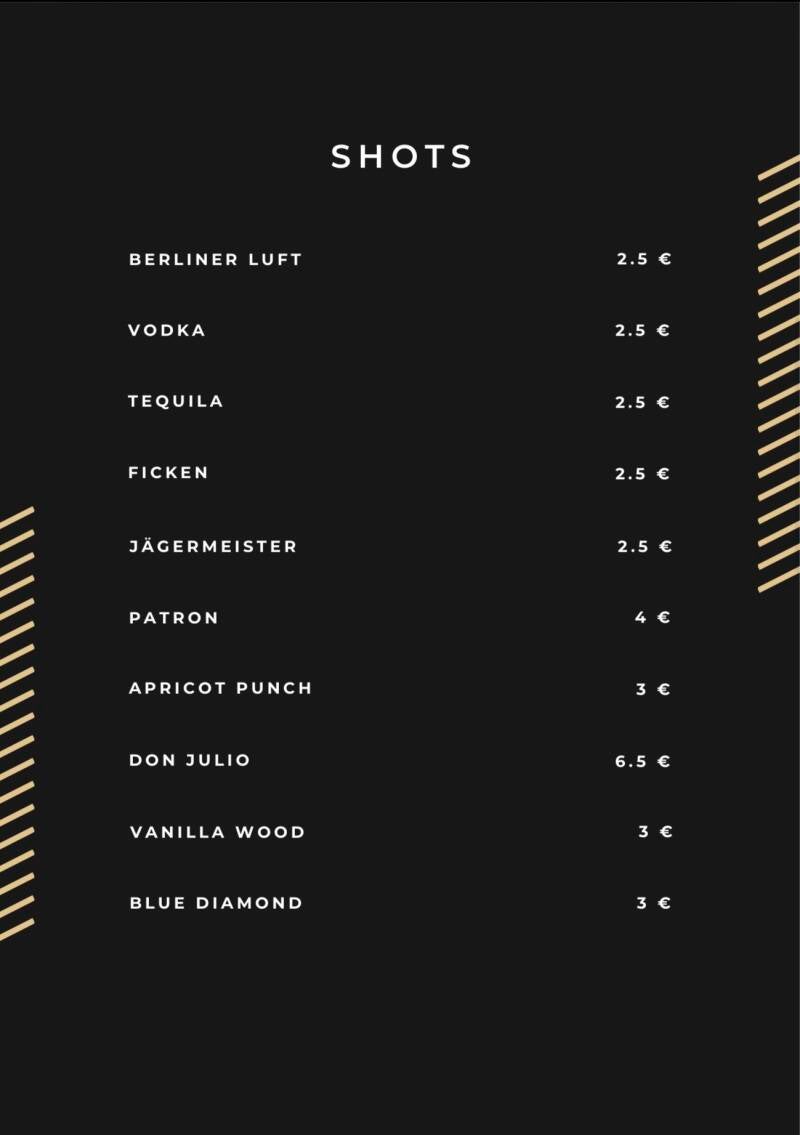 SHOTS

BERLINER LUFT 2.5 €

VODKA 2.5 €

TEQUILA 2.5 €

FICKEN 2.5 €

JÄGERMEISTER 2.5 €

PATRON 4 €

APRICOT PUNCH 3 €

DON JULIO 6.5 €

VANILLA WOOD 3 €

BLUE DIAMOND 3 €